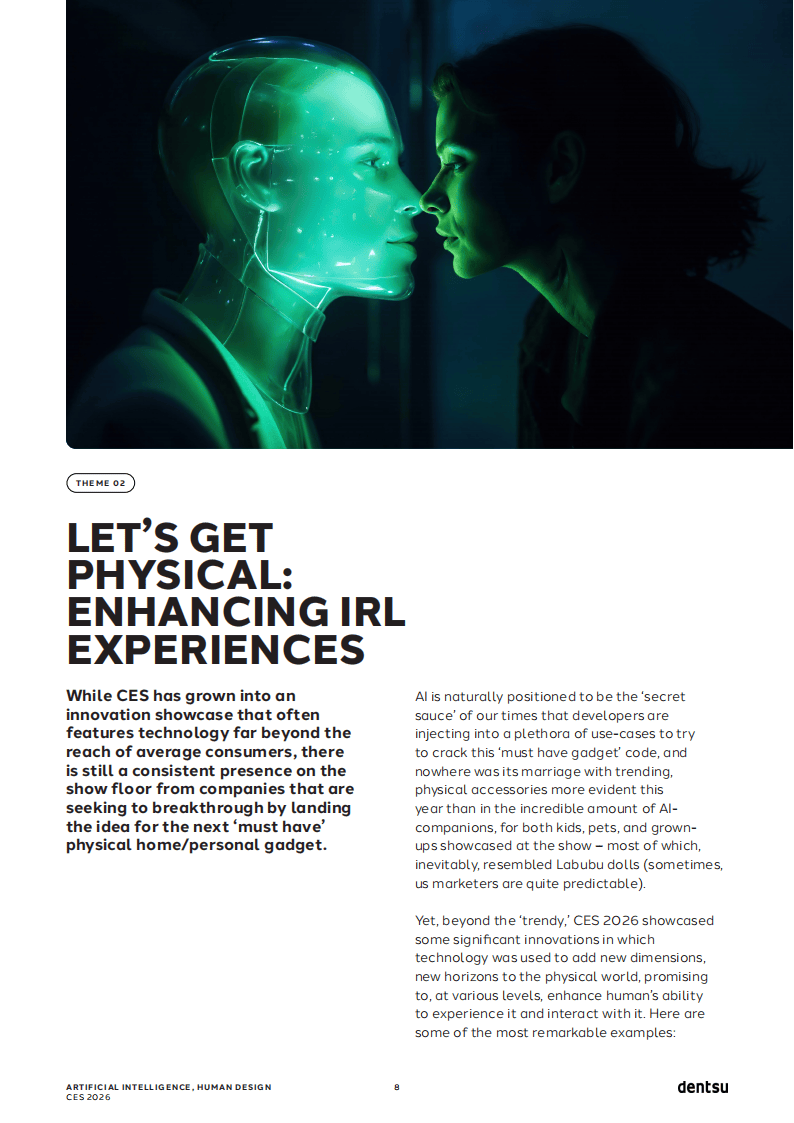 THEME 02

LET'S GET PHYSICAL: ENHANCING IRL EXPERIENCES

While CES has grown into an innovation showcase that often features technology far beyond the reach of average consumers, there is still a consistent presence on the show floor from companies that are seeking to breakthrough by landing the idea for the next 'must have' physical home/personal gadget.

AI is naturally positioned to be the 'secret sauce' of our times that developers are injecting into a plethora of use-cases to try to crack this 'must have gadget' code, and nowhere was its marriage with trending, physical accessories more evident this year than in the incredible amount of AI-companions, for both kids, pets, and grown-ups showcased at the show – most of which, inevitably, resembled Labubu dolls (sometimes, us marketers are quite predictable).

Yet, beyond the 'trendy,' CES 2026 showcased some significant innovations in which technology was used to add new dimensions, new horizons to the physical world, promising to, at various levels, enhance human's ability to experience it and interact with it. Here are some of the most remarkable examples:

ARTIFICIAL INTELLIGENCE, HUMAN DESIGN
CES 2026

8

dentsu